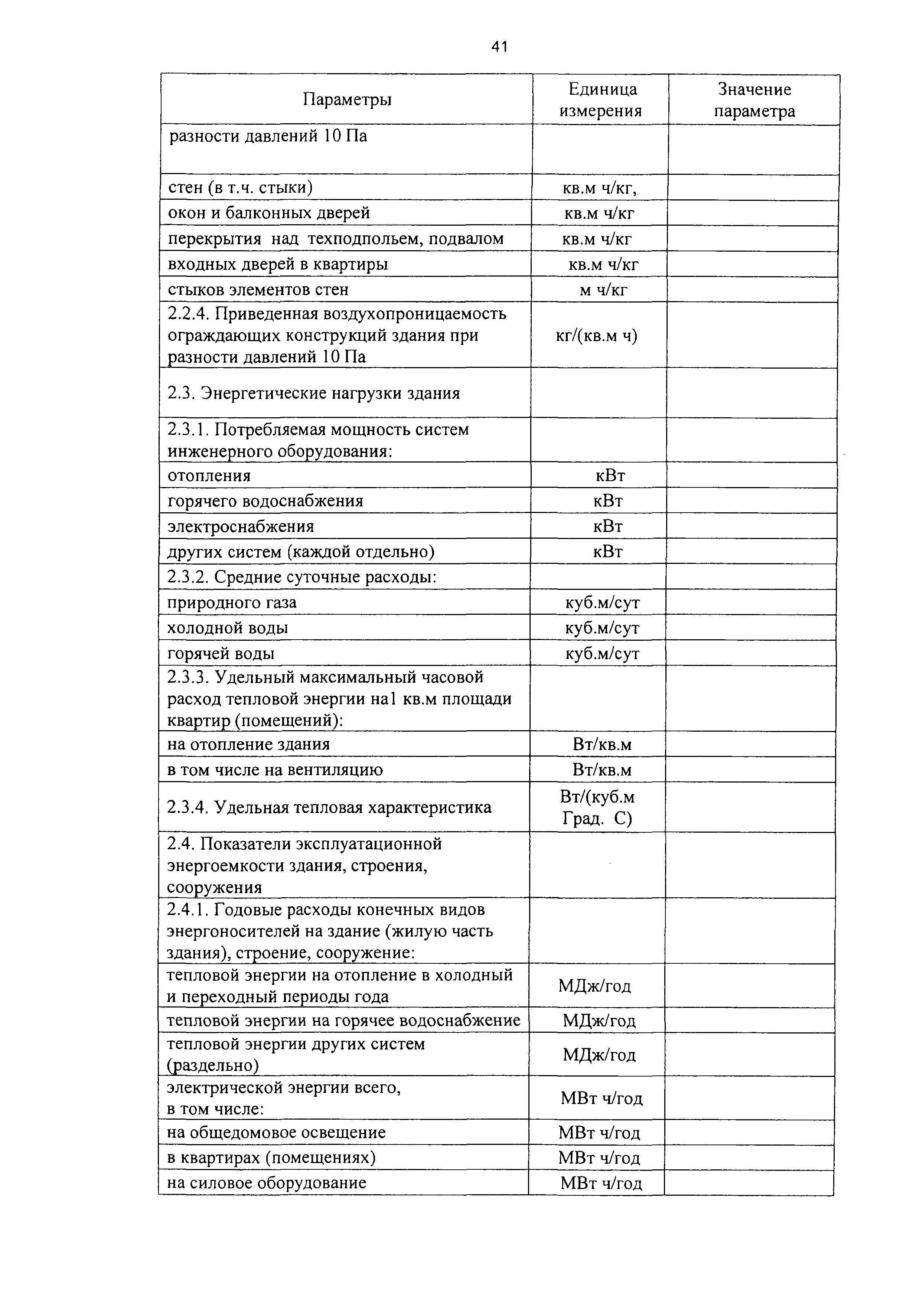 41

| Параметры | Единица измерения | Значение параметра |
|---|---|---|
| разности давлений 10 Па | | |
| стен (в т.ч. стыки) | кв.м ч/кг, | |
| окон и балконных дверей | кв.м ч/кг | |
| перекрытия над техподпольем, подвалом | кв.м ч/кг | |
| входных дверей в квартиры | кв.м ч/кг | |
| стыков элементов стен | м ч/кг | |
| 2.2.4. Приведенная воздухопроницаемость ограждающих конструкций здания при разности давлений 10 Па | кг/(кв.м ч) | |
| 2.3. Энергетические нагрузки здания | | |
| 2.3.1. Потребляемая мощность систем инженерного оборудования: | | |
| отопления | кВт | |
| горячего водоснабжения | кВт | |
| электроснабжения | кВт | |
| других систем (каждой отдельно) | кВт | |
| 2.3.2. Средние суточные расходы: | | |
| природного газа | куб.м/сут | |
| холодной воды | куб.м/сут | |
| горячей воды | куб.м/сут | |
| 2.3.3. Удельный максимальный часовой расход тепловой энергии на1 кв.м площади квартир (помещений): | | |
| на отопление здания | Вт/кв.м | |
| в том числе на вентиляцию | Вт/кв.м | |
| 2.3.4. Удельная тепловая характеристика | Вт/(куб.м Град. С) | |
| 2.4. Показатели эксплуатационной энергоемкости здания, строения, сооружения | | |
| 2.4.1. Годовые расходы конечных видов энергоносителей на здание (жилую часть здания), строение, сооружение: | | |
| тепловой энергии на отопление в холодный и переходный периоды года | МДж/год | |
| тепловой энергии на горячее водоснабжение | МДж/год | |
| тепловой энергии других систем (раздельно) | МДж/год | |
| электрической энергии всего, в том числе: | МВт ч/год | |
| на общедомовое освещение | МВт ч/год | |
| в квартирах (помещениях) | МВт ч/год | |
| на силовое оборудование | МВт ч/год | |